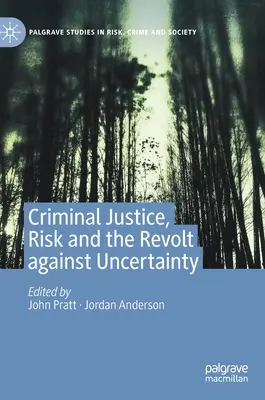 PALGRAVE STUDIES IN RISK, CRIME AND SOCIETY

Criminal Justice, Risk and the Revolt against Uncertainty

Edited by
John Pratt · Jordan Anderson

palgrave
macmillan